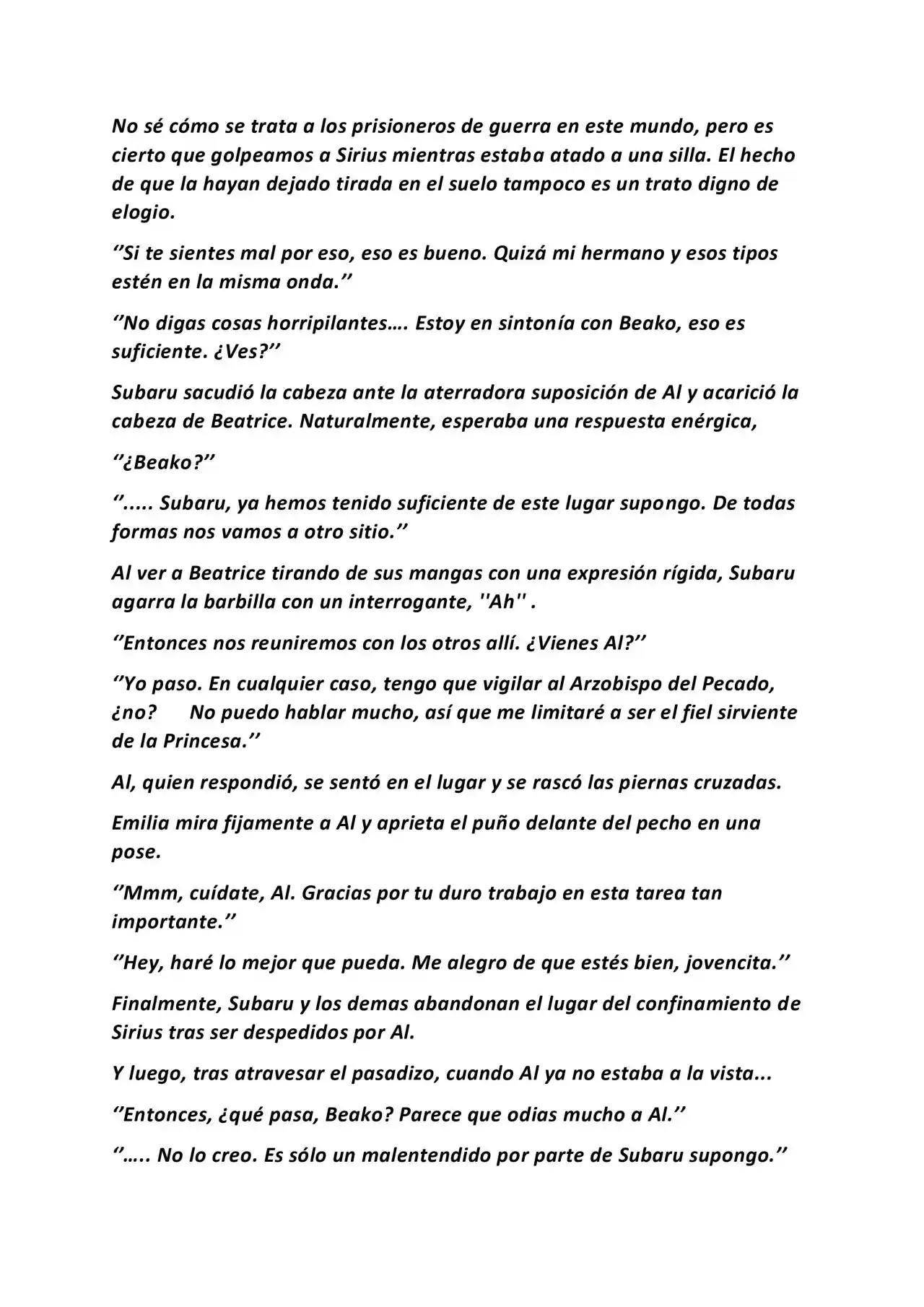 No sé cómo se trata a los prisioneros de guerra en este mundo, pero es cierto que golpeamos a Sirius mientras estaba atado a una silla. El hecho de que la hayan dejado tirada en el suelo tampoco es un trato digno de elogio.

‘’Si te sientes mal por eso, eso es bueno. Quizá mi hermano y esos tipos estén en la misma onda.’’

‘’No digas cosas horripilantes…. Estoy en sintonía con Beako, eso es suficiente. ¿Ves?’’

Subaru sacudió la cabeza ante la aterradora suposición de Al y acarició la cabeza de Beatrice. Naturalmente, esperaba una respuesta enérgica,

‘’¿Beako?’’

‘’..... Subaru, ya hemos tenido suficiente de este lugar supongo. De todas formas nos vamos a otro sitio.’’

Al ver a Beatrice tirando de sus mangas con una expresión rígida, Subaru agarra la barbilla con un interrogante, ''Ah'' .

‘’Entonces nos reuniremos con los otros allí. ¿Vienes Al?’’

‘’Yo paso. En cualquier caso, tengo que vigilar al Arzobispo del Pecado, ¿no? No puedo hablar mucho, así que me limitaré a ser el fiel sirviente de la Princesa.’’

Al, quien respondió, se sentó en el lugar y se rascó las piernas cruzadas.

Emilia mira fijamente a Al y aprieta el puño delante del pecho en una pose.

‘’Mmm, cuídate, Al. Gracias por tu duro trabajo en esta tarea tan importante.’’

‘’Hey, haré lo mejor que pueda. Me alegro de que estés bien, jovencita.’’

Finalmente, Subaru y los demas abandonan el lugar del confinamiento de Sirius tras ser despedidos por Al.

Y luego, tras atravesar el pasadizo, cuando Al ya no estaba a la vista...

‘’Entonces, ¿qué pasa, Beako? Parece que odias mucho a Al.’’

‘’….. No lo creo. Es sólo un malentendido por parte de Subaru supongo.’’